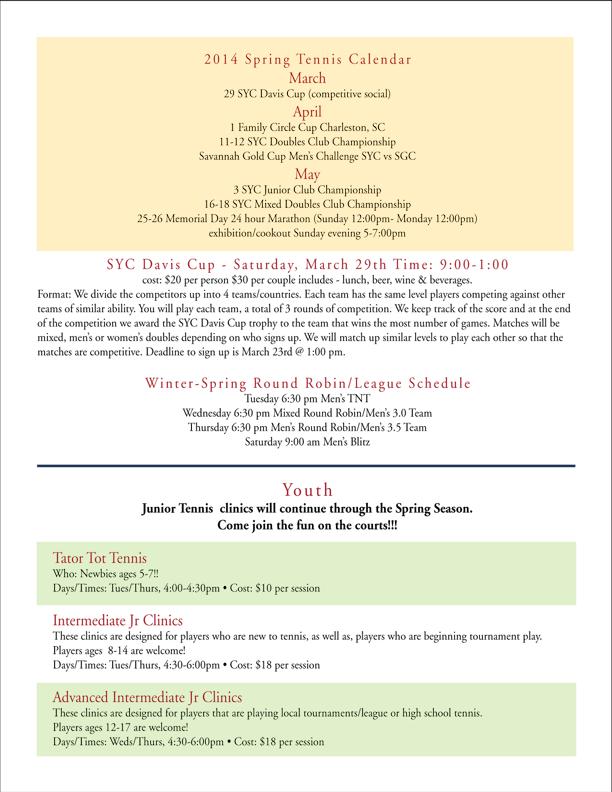 2014 Spring Tennis Calendar
March
29 SYC Davis Cup (competitive social)
April
1 Family Circle Cup Charleston, SC
11-12 SYC Doubles Club Championship
Savannah Gold Cup Men's Challenge SYC vs SGC
May
3 SYC Junior Club Championship
16-18 SYC Mixed Doubles Club Championship
25-26 Memorial Day 24 hour Marathon (Sunday 12:00pm- Monday 12:00pm)
exhibition/cookout Sunday evening 5-7:00pm

SYC Davis Cup - Saturday, March 29th Time: 9:00-1:00
cost: $20 per person $30 per couple includes - lunch, beer, wine & beverages.
Format: We divide the competitors up into 4 teams/countries. Each team has the same level players competing against other teams of similar ability. You will play each team, a total of 3 rounds of competition. We keep track of the score and at the end of the competition we award the SYC Davis Cup trophy to the team that wins the most number of games. Matches will be mixed, men's or women's doubles depending on who signs up. We will match up similar levels to play each other so that the matches are competitive. Deadline to sign up is March 23rd @ 1:00 pm.

Winter-Spring Round Robin/League Schedule
Tuesday 6:30 pm Men's TNT
Wednesday 6:30 pm Mixed Round Robin/Men's 3.0 Team
Thursday 6:30 pm Men's Round Robin/Men's 3.5 Team
Saturday 9:00 am Men's Blitz

Youth
Junior Tennis clinics will continue through the Spring Season.
Come join the fun on the courts!!!

Tator Tot Tennis
Who: Newbies ages 5-7!!
Days/Times: Tues/Thurs, 4:00-4:30pm • Cost: $10 per session

Intermediate Jr Clinics
These clinics are designed for players who are new to tennis, as well as, players who are beginning tournament play.
Players ages 8-14 are welcome!
Days/Times: Tues/Thurs, 4:30-6:00pm • Cost: $18 per session

Advanced Intermediate Jr Clinics
These clinics are designed for players that are playing local tournaments/league or high school tennis.
Players ages 12-17 are welcome!
Days/Times: Weds/Thurs, 4:30-6:00pm • Cost: $18 per session